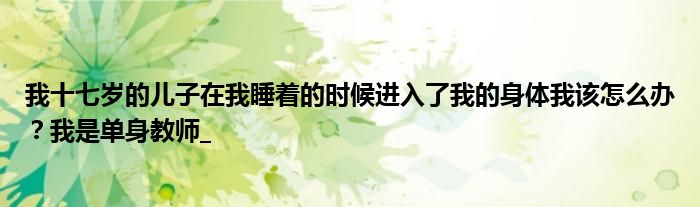 我十七岁的儿子在我睡着的时候进入了我的身体我该怎么办？我是单身教师_